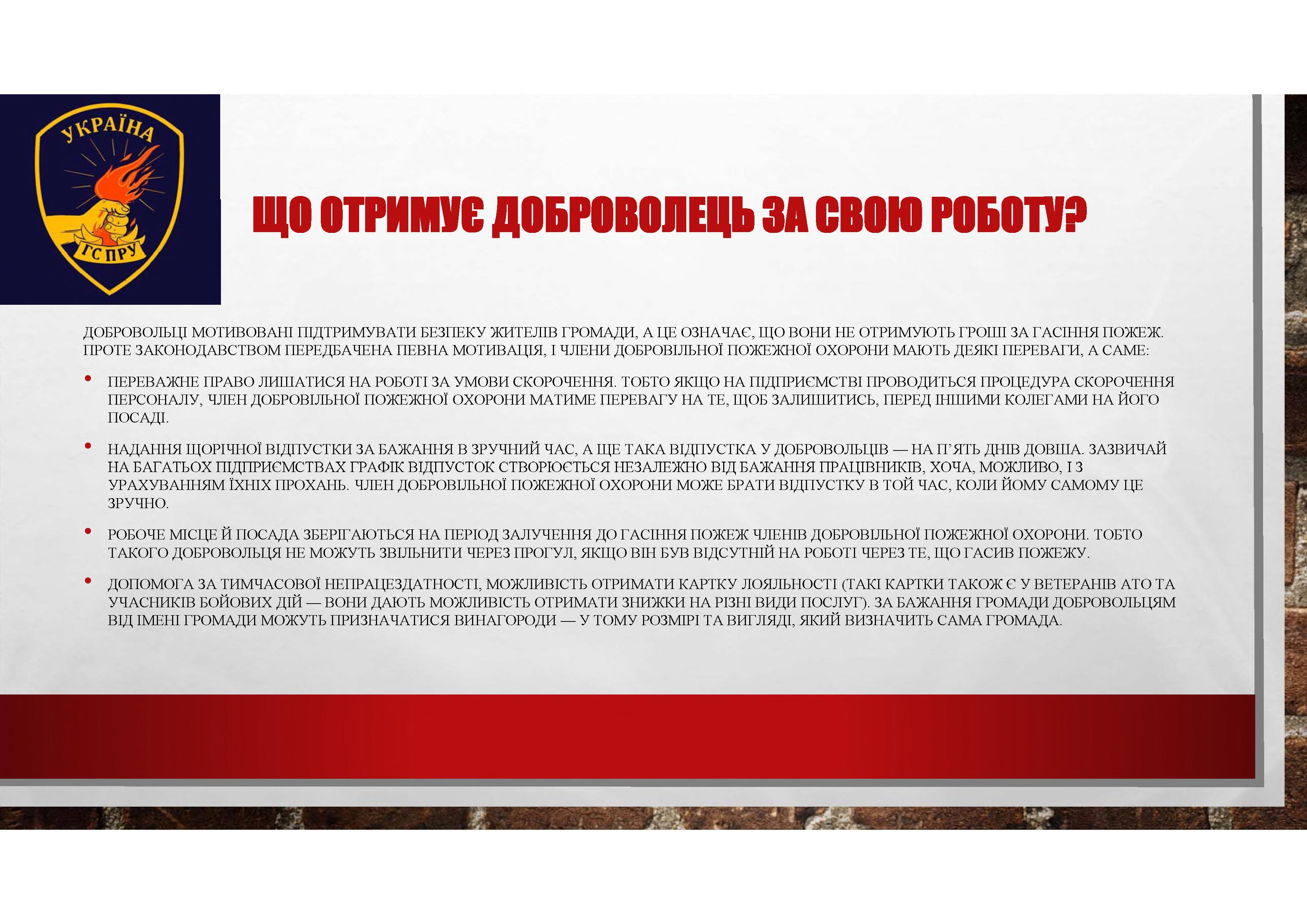 УКРАЇНА
ГС ПРУ

ЩО ОТРИМУЄ ДОБРОВОЛЕЦЬ ЗА СВОЮ РОБОТУ?

ДОБРОВОЛЬЦІ МОТИВОВАНІ ПІДТРИМУВАТИ БЕЗПЕКУ ЖИТЕЛІВ ГРОМАДИ, А ЦЕ ОЗНАЧАЄ, ЩО ВОНИ НЕ ОТРИМУЮТЬ ГРОШІ ЗА ГАСІННЯ ПОЖЕЖ. ПРОТЕ ЗАКОНОДАВСТВОМ ПЕРЕДБАЧЕНА ПЕВНА МОТИВАЦІЯ, І ЧЛЕНИ ДОБРОВІЛЬНОЇ ПОЖЕЖНОЇ ОХОРОНИ МАЮТЬ ДЕЯКІ ПЕРЕВАГИ, А САМЕ:

• ПЕРЕВАЖНЕ ПРАВО ЛИШАТИСЯ НА РОБОТІ ЗА УМОВИ СКОРОЧЕННЯ. ТОБТО ЯКЩО НА ПІДПРИЄМСТВІ ПРОВОДИТЬСЯ ПРОЦЕДУРА СКОРОЧЕННЯ ПЕРСОНАЛУ, ЧЛЕН ДОБРОВІЛЬНОЇ ПОЖЕЖНОЇ ОХОРОНИ МАТИМЕ ПЕРЕВАГУ НА ТЕ, ЩОБ ЗАЛИШИТИСЬ, ПЕРЕД ІНШИМИ КОЛЕГАМИ НА ЙОГО ПОСАДІ.

• НАДАННЯ ЩОРІЧНОЇ ВІДПУСТКИ ЗА БАЖАННЯ В ЗРУЧНИЙ ЧАС, А ЩЕ ТАКА ВІДПУСТКА У ДОБРОВОЛЬЦІВ — НА П'ЯТЬ ДНІВ ДОВША. ЗАЗВИЧАЙ НА БАГАТЬОХ ПІДПРИЄМСТВАХ ГРАФІК ВІДПУСТОК СТВОРЮЄТЬСЯ НЕЗАЛЕЖНО ВІД БАЖАННЯ ПРАЦІВНИКІВ, ХОЧА, МОЖЛИВО, І З УРАХУВАННЯМ ЇХНІХ ПРОХАНЬ. ЧЛЕН ДОБРОВІЛЬНОЇ ПОЖЕЖНОЇ ОХОРОНИ МОЖЕ БРАТИ ВІДПУСТКУ В ТОЙ ЧАС, КОЛИ ЙОМУ САМОМУ ЦЕ ЗРУЧНО.

• РОБОЧЕ МІСЦЕ Й ПОСАДА ЗБЕРІГАЮТЬСЯ НА ПЕРІОД ЗАЛУЧЕННЯ ДО ГАСІННЯ ПОЖЕЖ ЧЛЕНІВ ДОБРОВІЛЬНОЇ ПОЖЕЖНОЇ ОХОРОНИ. ТОБТО ТАКОГО ДОБРОВОЛЬЦЯ НЕ МОЖУТЬ ЗВІЛЬНИТИ ЧЕРЕЗ ПРОГУЛ, ЯКЩО ВІН БУВ ВІДСУТНІЙ НА РОБОТІ ЧЕРЕЗ ТЕ, ЩО ГАСИВ ПОЖЕЖУ.

• ДОПОМОГА ЗА ТИМЧАСОВОЇ НЕПРАЦЕЗДАТНОСТІ, МОЖЛИВІСТЬ ОТРИМАТИ КАРТКУ ЛОЯЛЬНОСТІ (ТАКІ КАРТКИ ТАКОЖ Є У ВЕТЕРАНІВ АТО ТА УЧАСНИКІВ БОЙОВИХ ДІЙ — ВОНИ ДАЮТЬ МОЖЛИВІСТЬ ОТРИМАТИ ЗНИЖКИ НА РІЗНІ ВИДИ ПОСЛУГ). ЗА БАЖАННЯ ГРОМАДИ ДОБРОВОЛЬЦЯМ ВІД ІМЕНІ ГРОМАДИ МОЖУТЬ ПРИЗНАЧАТИСЯ ВИНАГОРОДИ — У ТОМУ РОЗМІРІ ТА ВИГЛЯДІ, ЯКИЙ ВИЗНАЧИТЬ САМА ГРОМАДА.